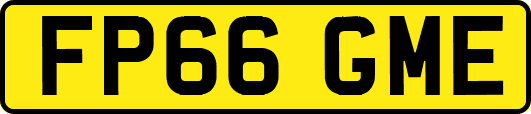 FP66 GME